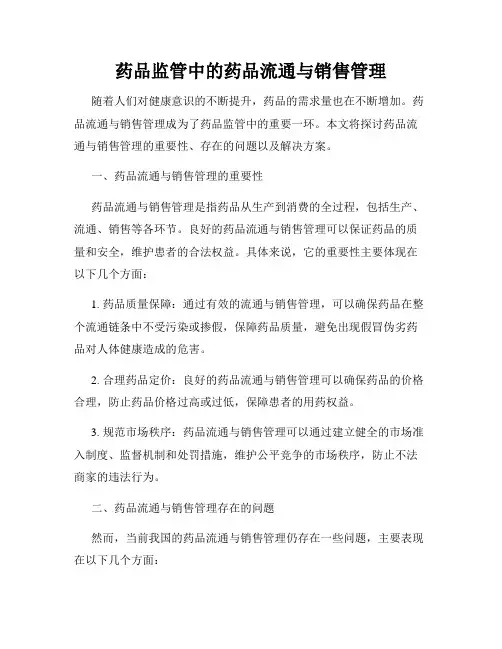 药品监管中的药品流通与销售管理

随着人们对健康意识的不断提升，药品的需求量也在不断增加。药品流通与销售管理成为了药品监管中的重要一环。本文将探讨药品流通与销售管理的重要性、存在的问题以及解决方案。

一、药品流通与销售管理的重要性

药品流通与销售管理是指药品从生产到消费的全过程，包括生产、流通、销售等各环节。良好的药品流通与销售管理可以保证药品的质量和安全，维护患者的合法权益。具体来说，它的重要性主要体现在以下几个方面：

1. 药品质量保障：通过有效的流通与销售管理，可以确保药品在整个流通链条中不受污染或掺假，保障药品质量，避免出现假冒伪劣药品对人体健康造成的危害。

2. 合理药品定价：良好的药品流通与销售管理可以确保药品的价格合理，防止药品价格过高或过低，保障患者的用药权益。

3. 规范市场秩序：药品流通与销售管理可以通过建立健全的市场准入制度、监督机制和处罚措施，维护公平竞争的市场秩序，防止不法商家的违法行为。

二、药品流通与销售管理存在的问题

然而，当前我国的药品流通与销售管理仍存在一些问题，主要表现在以下几个方面：